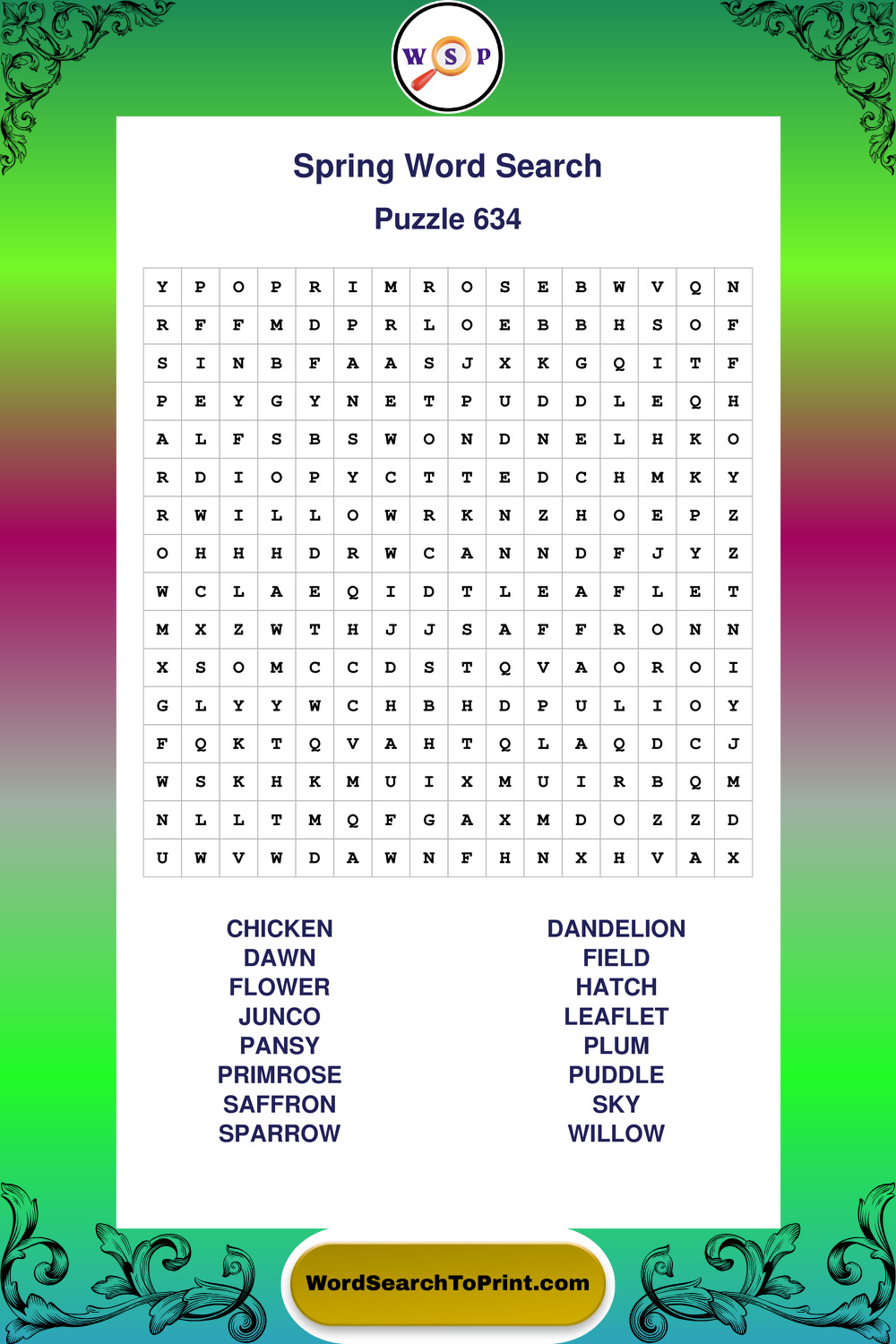 W S P

Spring Word Search

Puzzle 634

| Y | P | O | P | R | I | M | R | O | S | E | B | W | V | Q | N |
|---|---|---|---|---|---|---|---|---|---|---|---|---|---|---|---|
| R | F | F | M | D | P | R | L | O | E | B | B | H | S | O | F |
| S | I | N | B | F | A | A | S | J | X | K | G | Q | I | T | F |
| P | E | Y | G | Y | N | E | T | P | U | D | D | L | E | Q | H |
| A | L | F | S | B | S | W | O | N | D | N | E | L | H | K | O |
| R | D | I | O | P | Y | C | T | T | E | D | C | H | M | K | Y |
| R | W | I | L | L | O | W | R | K | N | Z | H | O | E | P | Z |
| O | H | H | H | D | R | W | C | A | N | N | D | F | J | Y | Z |
| W | C | L | A | E | Q | I | D | T | L | E | A | F | L | E | T |
| M | X | Z | W | T | H | J | J | S | A | F | F | R | O | N | N |
| X | S | O | M | C | C | D | S | T | Q | V | A | O | R | O | I |
| G | L | Y | Y | W | C | H | B | H | D | P | U | L | I | O | Y |
| F | Q | K | T | Q | V | A | H | T | Q | L | A | Q | D | C | J |
| W | S | K | H | K | M | U | I | X | M | U | I | R | B | Q | M |
| N | L | L | T | M | Q | F | G | A | X | M | D | O | Z | Z | D |
| U | W | V | W | D | A | W | N | F | H | N | X | H | V | A | X |

CHICKEN
DAWN
FLOWER
JUNCO
PANSY
PRIMROSE
SAFFRON
SPARROW

DANDELION
FIELD
HATCH
LEAFLET
PLUM
PUDDLE
SKY
WILLOW

WordSearchToPrint.com